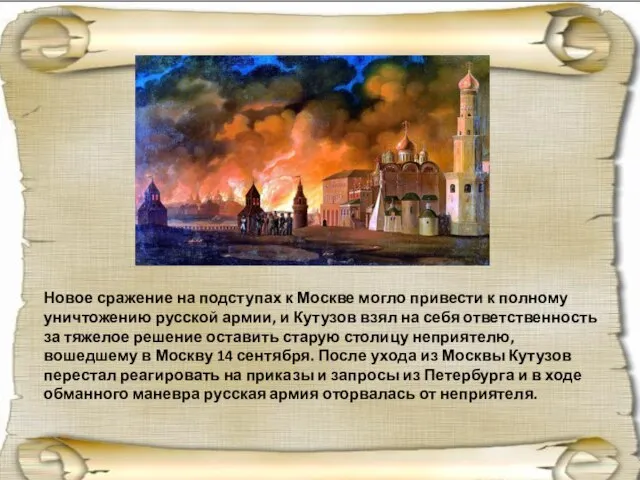 Новое сражение на подступах к Москве могло привести к полному уничтожению русской армии, и Кутузов взял на себя ответственность за тяжелое решение оставить старую столицу неприятелю, вошедшему в Москву 14 сентября. После ухода из Москвы Кутузов перестал реагировать на приказы и запросы из Петербурга и в ходе обманного маневра русская армия оторвалась от неприятеля.